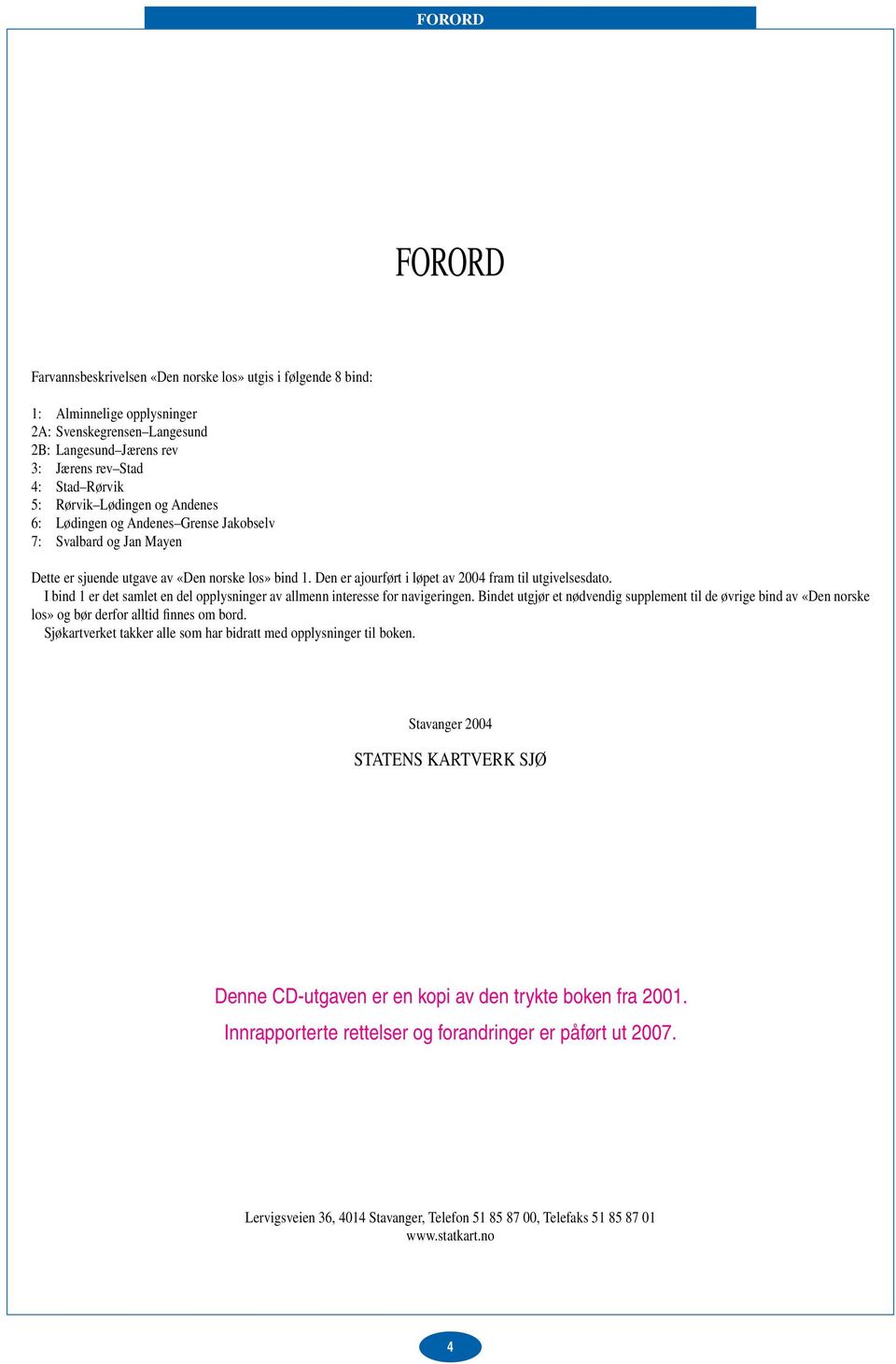 FORORD

FORORD

Farvannsbeskrivelsen «Den norske los» utgis i følgende 8 bind:

1: Alminnelige opplysninger
2A: Svenskegrensen–Langesund
2B: Langesund–Jærens rev
3: Jærens rev–Stad
4: Stad–Rørvik
5: Rørvik–Lødingen og Andenes
6: Lødingen og Andenes–Grense Jakobselv
7: Svalbard og Jan Mayen

Dette er sjuende utgave av «Den norske los» bind 1. Den er ajourført i løpet av 2004 fram til utgivelsesdato.
I bind 1 er det samlet en del opplysninger av allmenn interesse for navigeringen. Bindet utgjør et nødvendig supplement til de øvrige bind av «Den norske los» og bør derfor alltid finnes om bord.
Sjøkartverket takker alle som har bidratt med opplysninger til boken.

Stavanger 2004

STATENS KARTVERK SJØ

Denne CD-utgaven er en kopi av den trykte boken fra 2001.
Innrapporterte rettelser og forandringer er påført ut 2007.

Lervigsveien 36, 4014 Stavanger, Telefon 51 85 87 00, Telefaks 51 85 87 01
www.statkart.no

4